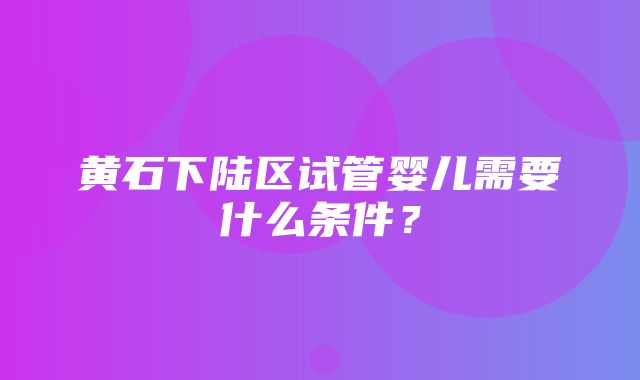 黄石下陆区试管婴儿需要什么条件？